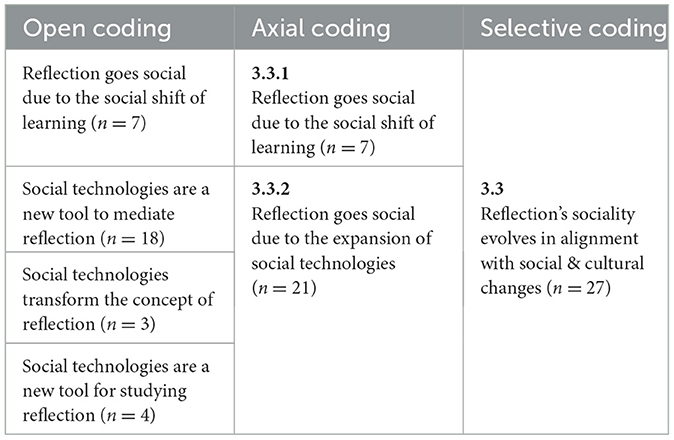 | Open coding | Axial coding | Selective coding |
|---|---|---|
| Reflection goes social due to the social shift of learning ($n = 7$) | **3.3.1** Reflection goes social due to the social shift of learning ($n = 7$) | **3.3** Reflection's sociality evolves in alignment with social & cultural changes ($n = 27$) |
| Social technologies are a new tool to mediate reflection ($n = 18$) | **3.3.2** Reflection goes social due to the expansion of social technologies ($n = 21$) | |
| Social technologies transform the concept of reflection ($n = 3$) | | |
| Social technologies are a new tool for studying reflection ($n = 4$) | | |